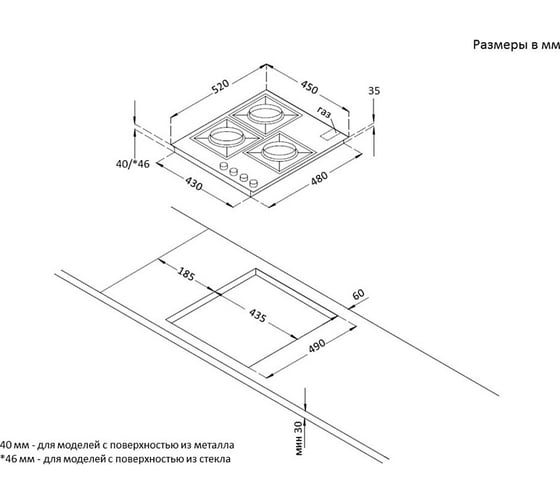 Размеры в мм

520
450
35
газ
40/*46
430
480

185
60
435
490
мин 30

40 мм - для моделей с поверхностью из металла
*46 мм - для моделей с поверхностью из стекла